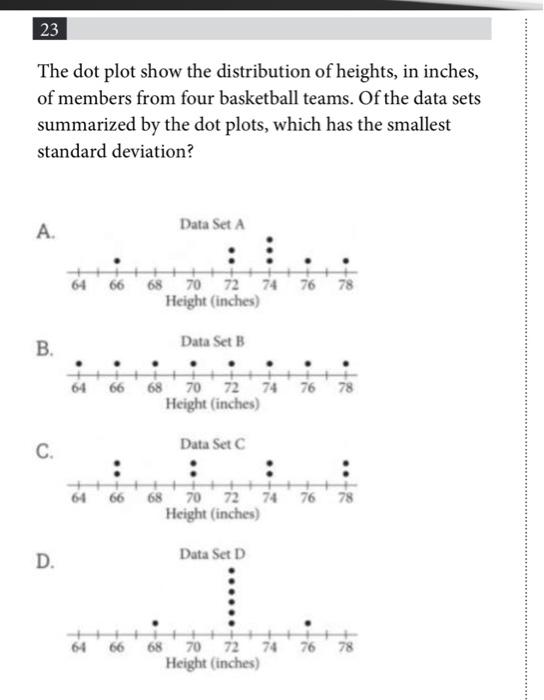 23

The dot plot show the distribution of heights, in inches, of members from four basketball teams. Of the data sets summarized by the dot plots, which has the smallest standard deviation?

A.
Data Set A
64 66 68 70 72 74 76 78
Height (inches)

B.
Data Set B
64 66 68 70 72 74 76 78
Height (inches)

C.
Data Set C
64 66 68 70 72 74 76 78
Height (inches)

D.
Data Set D
64 66 68 70 72 74 76 78
Height (inches)